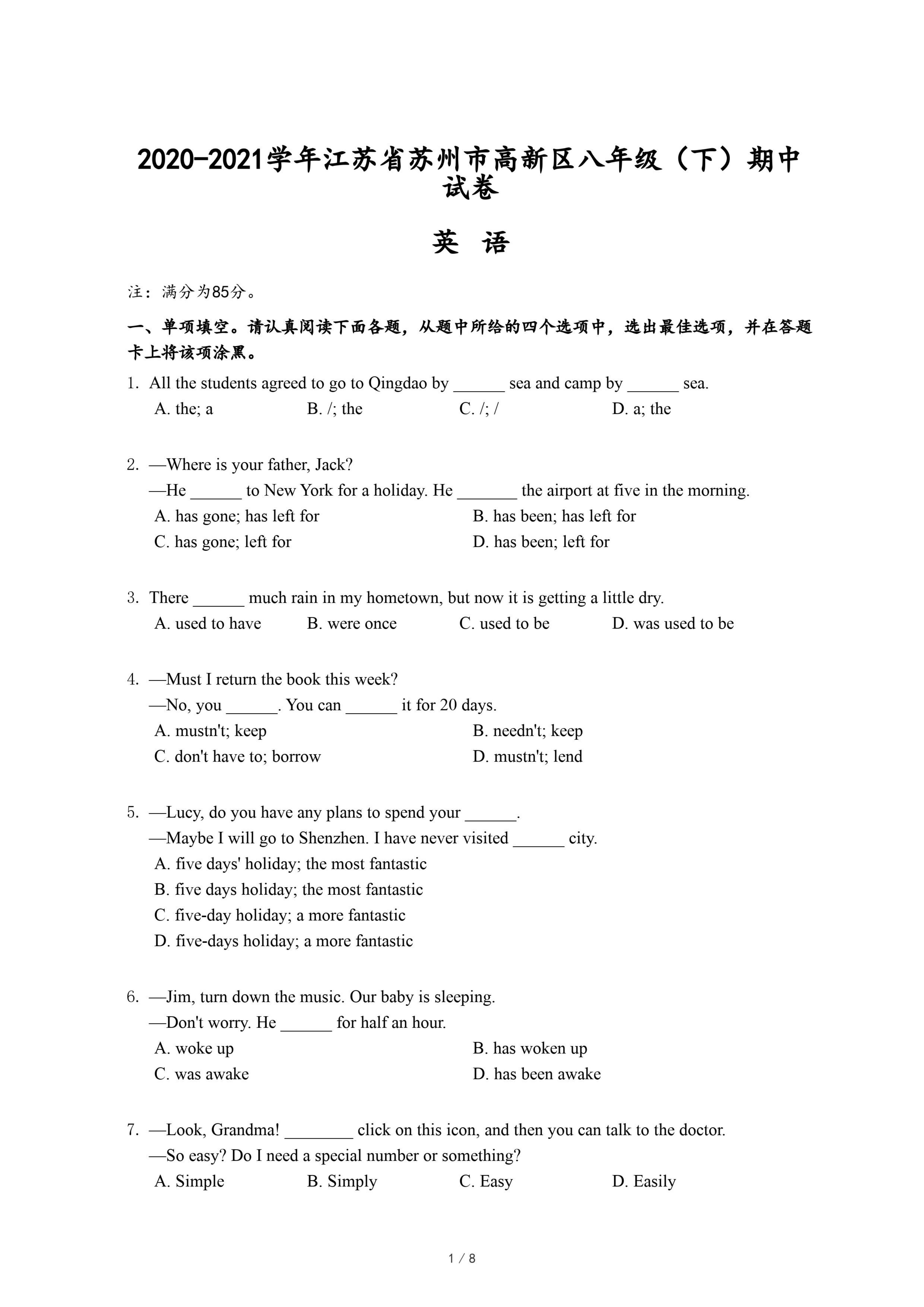 2020-2021学年江苏省苏州市高新区八年级（下）期中试卷

英 语

注：满分为85分。

一、单项填空。请认真阅读下面各题，从题中所给的四个选项中，选出最佳选项，并在答题卡上将该项涂黑。

1. All the students agreed to go to Qingdao by ______ sea and camp by ______ sea.
A. the; a　　B. /; the　　C. /; /　　D. a; the

2. —Where is your father, Jack?
—He ______ to New York for a holiday. He _______ the airport at five in the morning.
A. has gone; has left for　　B. has been; has left for
C. has gone; left for　　D. has been; left for

3. There ______ much rain in my hometown, but now it is getting a little dry.
A. used to have　　B. were once　　C. used to be　　D. was used to be

4. —Must I return the book this week?
—No, you ______. You can ______ it for 20 days.
A. mustn't; keep　　B. needn't; keep
C. don't have to; borrow　　D. mustn't; lend

5. —Lucy, do you have any plans to spend your ______.
—Maybe I will go to Shenzhen. I have never visited ______ city.
A. five days' holiday; the most fantastic
B. five days holiday; the most fantastic
C. five-day holiday; a more fantastic
D. five-days holiday; a more fantastic

6. —Jim, turn down the music. Our baby is sleeping.
—Don't worry. He ______ for half an hour.
A. woke up　　B. has woken up
C. was awake　　D. has been awake

7. —Look, Grandma! ________ click on this icon, and then you can talk to the doctor.
—So easy? Do I need a special number or something?
A. Simple　　B. Simply　　C. Easy　　D. Easily

1 / 8